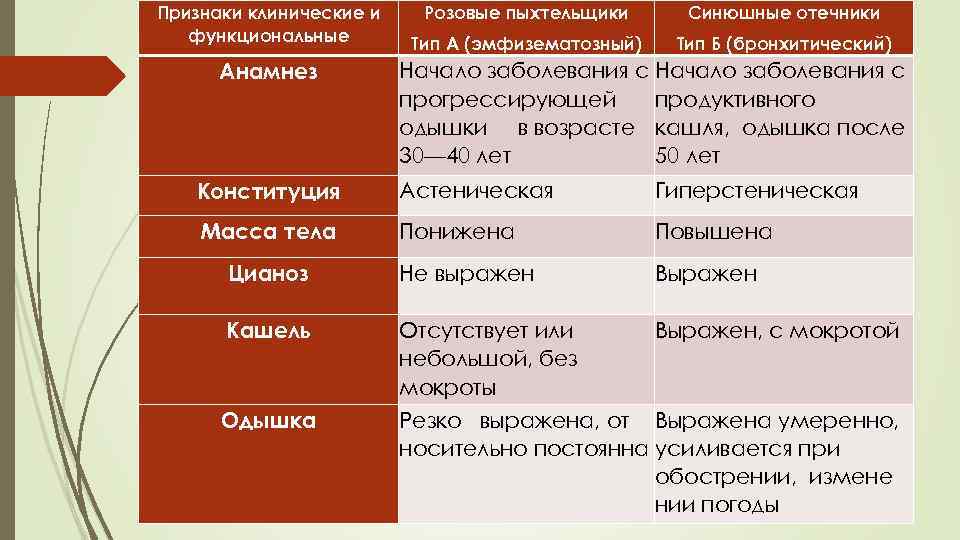 | Признаки клинические и функциональные | Розовые пыхтельщики Тип А (эмфизематозный) | Синюшные отечники Тип Б (бронхитический) |
|---|---|---|
| Анамнез | Начало заболевания с прогрессирующей одышки в возрасте 30—40 лет | Начало заболевания с продуктивного кашля, одышка после 50 лет |
| Конституция | Астеническая | Гиперстеническая |
| Масса тела | Понижена | Повышена |
| Цианоз | Не выражен | Выражен |
| Кашель | Отсутствует или небольшой, без мокроты | Выражен, с мокротой |
| Одышка | Резко выражена, от носительно постоянна | Выражена умеренно, усиливается при обострении, измене нии погоды |